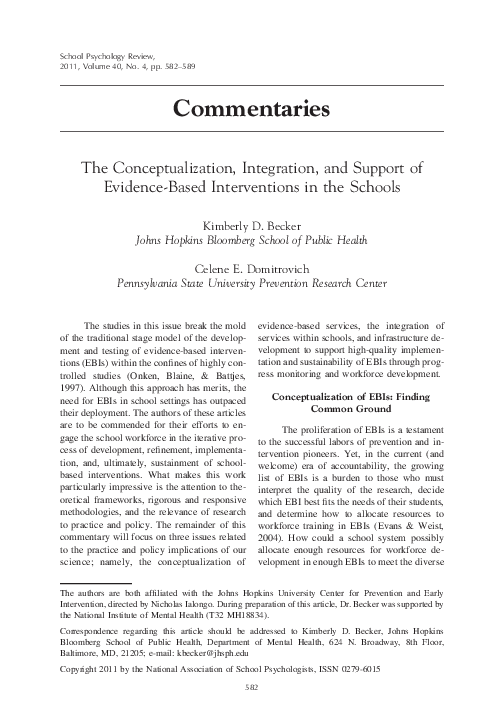 School Psychology Review,
2011, Volume 40, No. 4, pp. 582–589

Commentaries

The Conceptualization, Integration, and Support of Evidence-Based Interventions in the Schools

Kimberly D. Becker
Johns Hopkins Bloomberg School of Public Health

Celene E. Domitrovich
Pennsylvania State University Prevention Research Center

The studies in this issue break the mold of the traditional stage model of the development and testing of evidence-based interventions (EBIs) within the confines of highly controlled studies (Onken, Blaine, & Battjes, 1997). Although this approach has merits, the need for EBIs in school settings has outpaced their deployment. The authors of these articles are to be commended for their efforts to engage the school workforce in the iterative process of development, refinement, implementation, and, ultimately, sustainment of school-based interventions. What makes this work particularly impressive is the attention to theoretical frameworks, rigorous and responsive methodologies, and the relevance of research to practice and policy. The remainder of this commentary will focus on three issues related to the practice and policy implications of our science; namely, the conceptualization of evidence-based services, the integration of services within schools, and infrastructure development to support high-quality implementation and sustainability of EBIs through progress monitoring and workforce development.

Conceptualization of EBIs: Finding Common Ground

The proliferation of EBIs is a testament to the successful labors of prevention and intervention pioneers. Yet, in the current (and welcome) era of accountability, the growing list of EBIs is a burden to those who must interpret the quality of the research, decide which EBI best fits the needs of their students, and determine how to allocate resources to workforce training in EBIs (Evans & Weist, 2004). How could a school system possibly allocate enough resources for workforce development in enough EBIs to meet the diverse

The authors are both affiliated with the Johns Hopkins University Center for Prevention and Early Intervention, directed by Nicholas Ialongo. During preparation of this article, Dr. Becker was supported by the National Institute of Mental Health (T32 MH18834).

Correspondence regarding this article should be addressed to Kimberly D. Becker, Johns Hopkins Bloomberg School of Public Health, Department of Mental Health, 624 N. Broadway, 8th Floor, Baltimore, MD, 21205; e-mail: kbecker@jhsph.edu

Copyright 2011 by the National Association of School Psychologists, ISSN 0279-6015

582